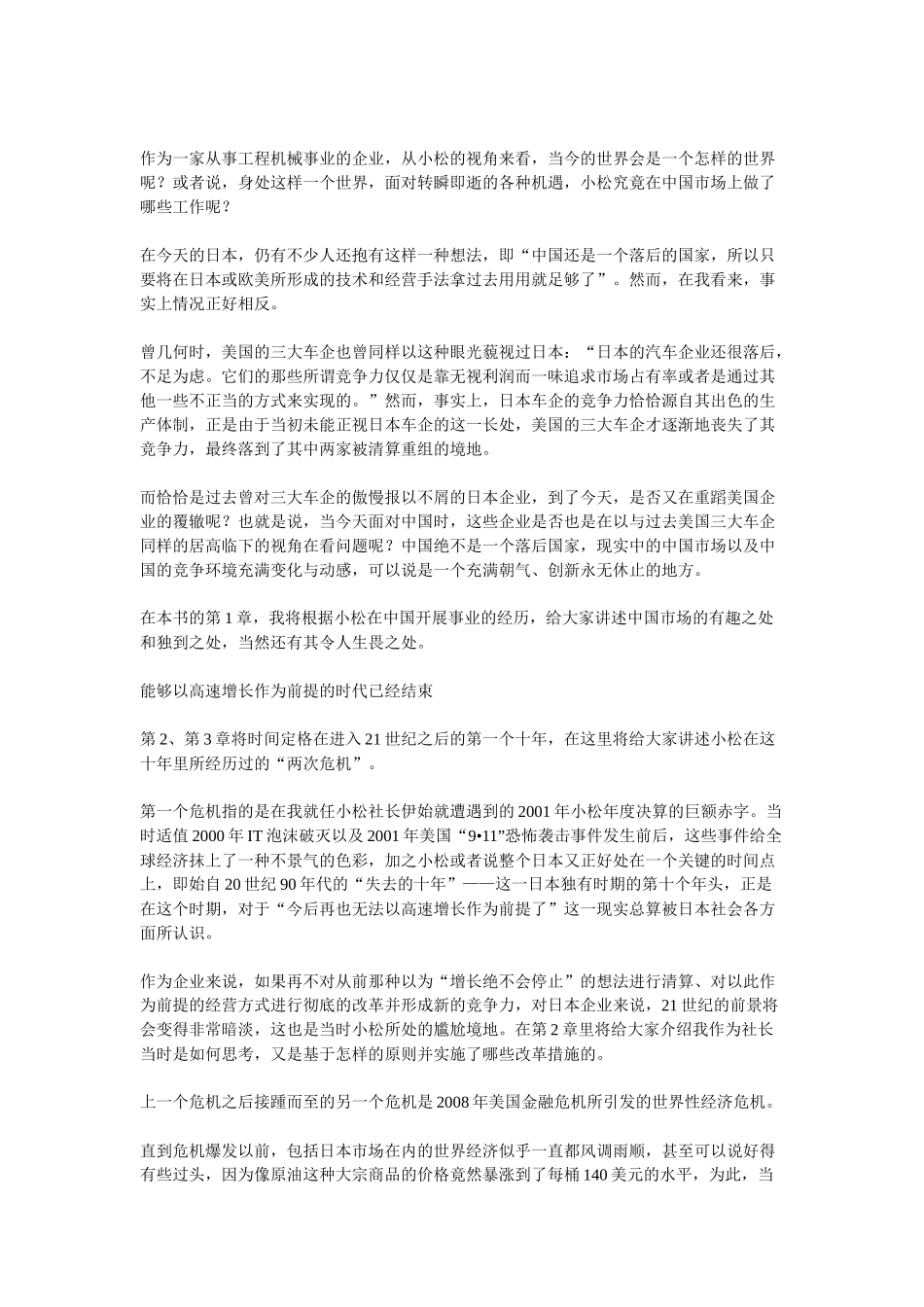 作为一家从事工程机械事业的企业，从小松的视角来看，当今的世界会是一个怎样的世界呢？或者说，身处这样一个世界，面对转瞬即逝的各种机遇，小松究竟在中国市场上做了哪些工作呢？

在今天的日本，仍有不少人还抱有这样一种想法，即“中国还是一个落后的国家，所以只要将在日本或欧美所形成的技术和经营手法拿过去用用就足够了”。然而，在我看来，事实上情况正好相反。

曾几何时，美国的三大车企也曾同样以这种眼光藐视过日本：“日本的汽车企业还很落后，不足为虑。它们的那些所谓竞争力仅仅是靠无视利润而一味追求市场占有率或者是通过其他一些不正当的方式来实现的。”然而，事实上，日本车企的竞争力恰恰源自其出色的生产体制，正是由于当初未能正视日本车企的这一长处，美国的三大车企才逐渐地丧失了其竞争力，最终落到了其中两家被清算重组的境地。

而恰恰是过去曾对三大车企的傲慢报以不屑的日本企业，到了今天，是否又在重蹈美国企业的覆辙呢？也就是说，当今天面对中国时，这些企业是否也是在以与过去美国三大车企同样的居高临下的视角在看问题呢？中国绝不是一个落后国家，现实中的中国市场以及中国的竞争环境充满变化与动感，可以说是一个充满朝气、创新永无休止的地方。

在本书的第 1 章，我将根据小松在中国开展事业的经历，给大家讲述中国市场的有趣之处和独到之处，当然还有其令人生畏之处。

能够以高速增长作为前提的时代已经结束

第 2、第 3 章将时间定格在进入 21 世纪之后的第一个十年，在这里将给大家讲述小松在这十年里所经历过的“两次危机”。

第一个危机指的是在我就任小松社长伊始就遭遇到的 2001 年小松年度决算的巨额赤字。当时适值 2000 年 IT 泡沫破灭以及 2001 年美国“9•11”恐怖袭击事件发生前后，这些事件给全球经济抹上了一种不景气的色彩，加之小松或者说整个日本又正好处在一个关键的时间点上，即始自 20 世纪 90 年代的“失去的十年”——这一日本独有时期的第十个年头，正是在这个时期，对于“今后再也无法以高速增长作为前提了”这一现实总算被日本社会各方面所认识。

作为企业来说，如果再不对从前那种以为“增长绝不会停止”的想法进行清算、对以此作为前提的经营方式进行彻底的改革并形成新的竞争力，对日本企业来说，21 世纪的前景将会变得非常暗淡，这也是当时小松所处的尴尬境地。在第 2 章里将给大家介绍我作为社长当时是如何思考，又是基于怎样的原则并实施了哪些改革措施的。

上一个危机之后接踵而至的另一个危机是 2008 年美国金融危机所引发的世界性经济危机。

直到危机爆发以前，包括日本市场在内的世界经济似乎一直都风调雨顺，甚至可以说好得有些过头，因为像原油这种大宗商品的价格竟然暴涨到了每桶 140 美元的水平，为此，当